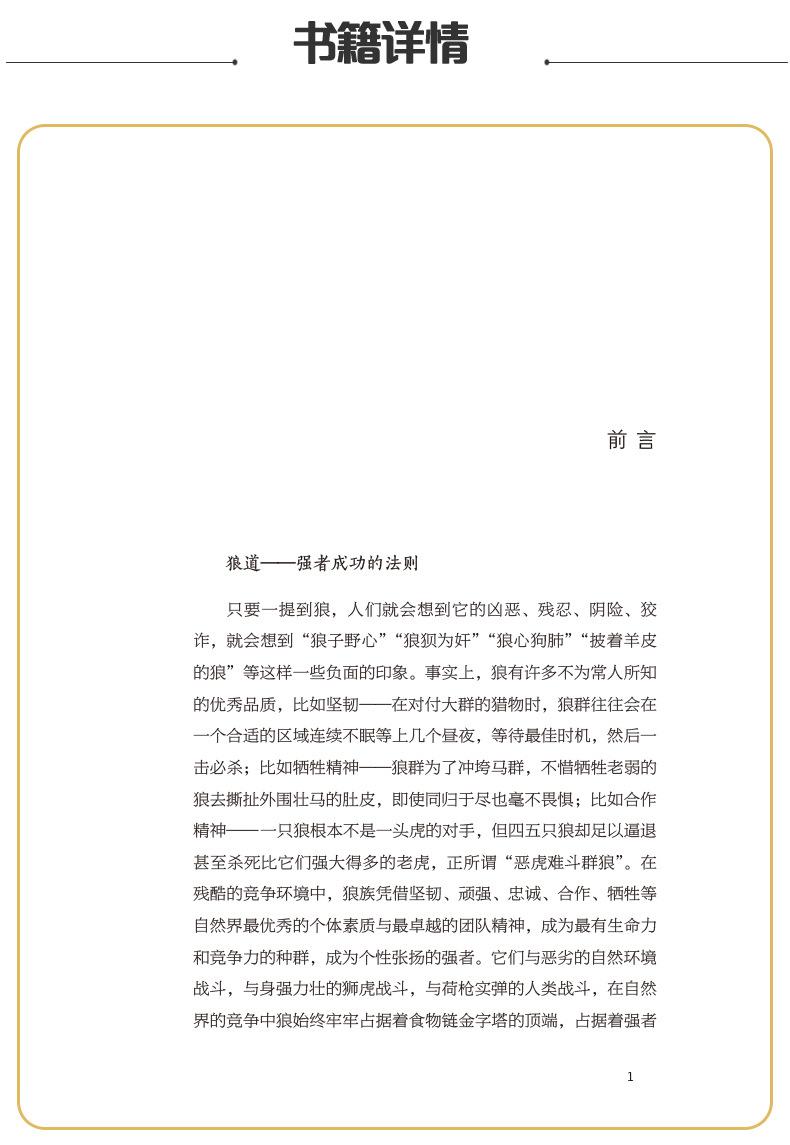 书籍详情

前 言

狼道——强者成功的法则

只要一提到狼，人们就会想到它的凶恶、残忍、阴险、狡诈，就会想到“狼子野心”“狼狈为奸”“狼心狗肺”“披着羊皮的狼”等这样一些负面的印象。事实上，狼有许多不为常人所知的优秀品质，比如坚韧——在对付大群的猎物时，狼群往往会在一个合适的区域连续不眠等上几个昼夜，等待最佳时机，然后一击必杀；比如牺牲精神——狼群为了冲垮马群，不惜牺牲老弱的狼去撕扯外围壮马的肚皮，即使同归于尽也毫不畏惧；比如合作精神——一只狼根本不是一头虎的对手，但四五只狼却足以逼退甚至杀死比它们强大得多的老虎，正所谓“恶虎难斗群狼”。在残酷的竞争环境中，狼族凭借坚韧、顽强、忠诚、合作、牺牲等自然界最优秀的个体素质与最卓越的团队精神，成为最有生命力和竞争力的种群，成为个性张扬的强者。它们与恶劣的自然环境战斗，与身强力壮的狮虎战斗，与荷枪实弹的人类战斗，在自然界的竞争中狼始终牢牢占据着食物链金字塔的顶端，占据着强者

1